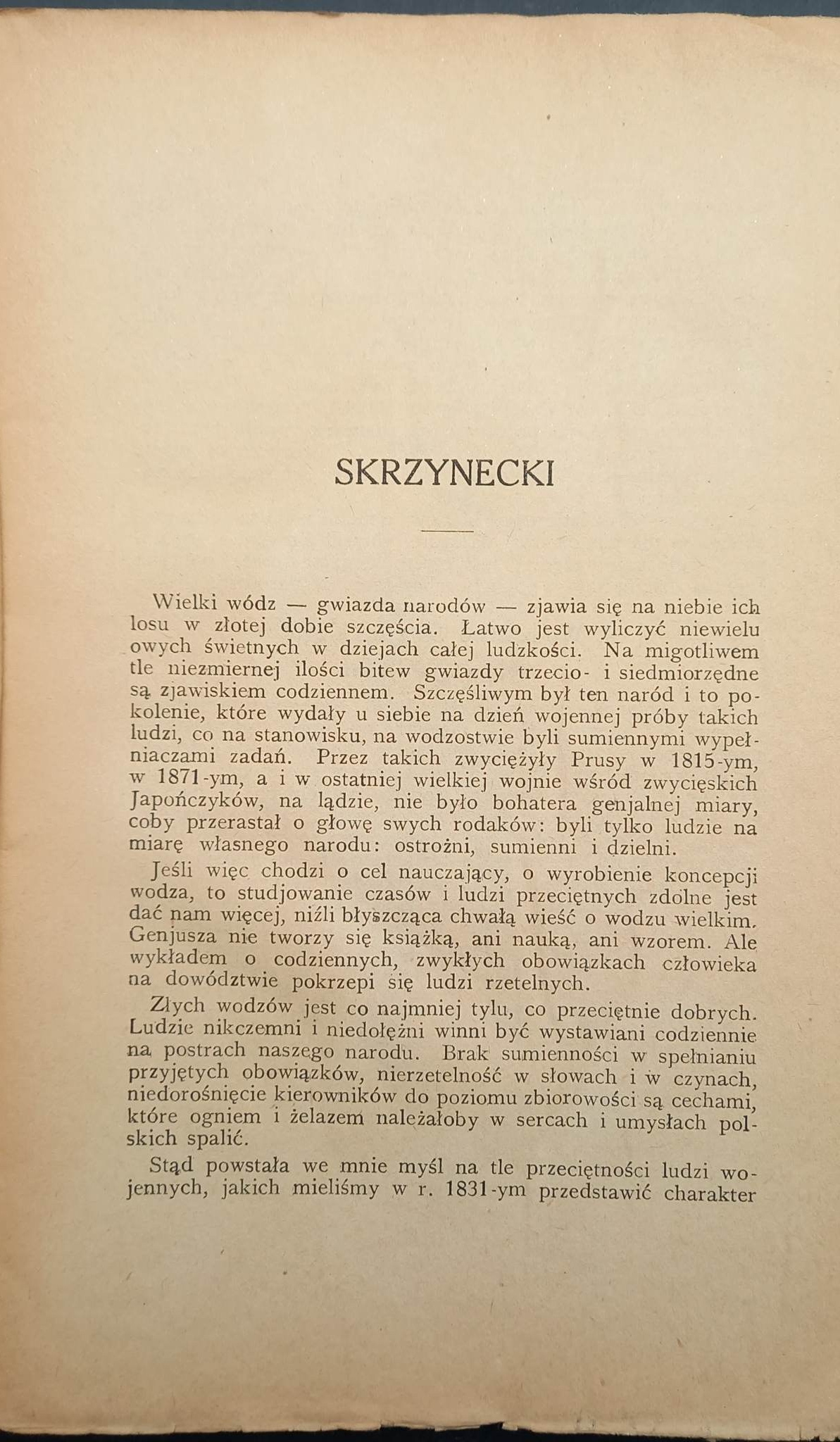 SKRZYNECKI

Wielki wódz — gwiazda narodów — zjawia się na niebie ich losu w złotej dobie szczęścia. Łatwo jest wyliczyć niewielu owych świetnych w dziejach całej ludzkości. Na migotliwem tle niezmiernej ilości bitew gwiazdy trzecio- i siedmiorzędne są zjawiskiem codziennem. Szczęśliwym był ten naród i to pokolenie, które wydały u siebie na dzień wojennej próby takich ludzi, co na stanowisku, na wodzostwie byli sumiennymi wypełniaczami zadań. Przez takich zwyciężyły Prusy w 1815-ym, w 1871-ym, a i w ostatniej wielkiej wojnie wśród zwycięskich Japończyków, na lądzie, nie było bohatera genjalnej miary, coby przerastał o głowę swych rodaków: byli tylko ludzie na miarę własnego narodu: ostrożni, sumienni i dzielni.

Jeśli więc chodzi o cel nauczający, o wyrobienie koncepcji wodza, to studjowanie czasów i ludzi przeciętnych zdolne jest dać nam więcej, niźli błyszcząca chwałą wieść o wodzu wielkim. Genjusza nie tworzy się książką, ani nauką, ani wzorem. Ale wykładem o codziennych, zwykłych obowiązkach człowieka na dowództwie pokrzepi się ludzi rzetelnych.

Złych wodzów jest co najmniej tylu, co przeciętnie dobrych. Ludzie nikczemni i niedołężni winni być wystawiani codziennie na postrach naszego narodu. Brak sumienności w spełnianiu przyjętych obowiązków, nierzetelność w słowach i w czynach, niedorośnięcie kierowników do poziomu zbiorowości są cechami, które ogniem i żelazem należałoby w sercach i umysłach polskich spalić.

Stąd powstała we mnie myśl na tle przeciętności ludzi wojennych, jakich mieliśmy w r. 1831-ym przedstawić charakter